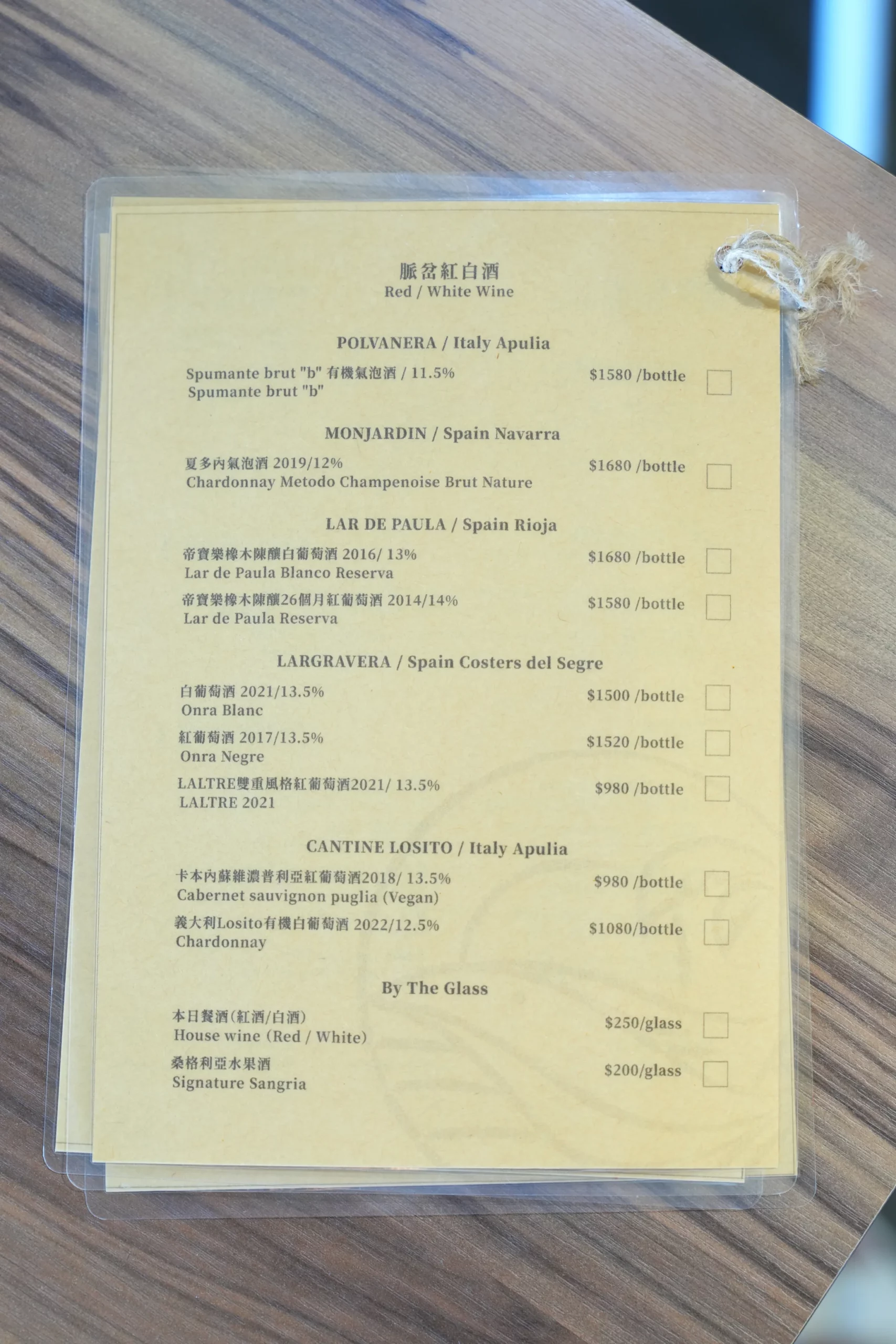 脈岔紅白酒
Red / White Wine

POLVANERA / Italy Apulia

Spumante brut "b" 有機氣泡酒 / 11.5%
Spumante brut "b"
$1580 /bottle ☐

MONJARDIN / Spain Navarra

夏多內氣泡酒 2019/12%
Chardonnay Metodo Champenoise Brut Nature
$1680 /bottle ☐

LAR DE PAULA / Spain Rioja

帝寶樂橡木陳釀白葡萄酒 2016/ 13%
Lar de Paula Blanco Reserva
$1680 /bottle ☐

帝寶樂橡木陳釀26個月紅葡萄酒 2014/14%
Lar de Paula Reserva
$1580 /bottle ☐

LARGRAVERA / Spain Costers del Segre

白葡萄酒 2021/13.5%
Onra Blanc
$1500 /bottle ☐

紅葡萄酒 2017/13.5%
Onra Negre
$1520 /bottle ☐

LALTRE雙重風格紅葡萄酒2021/ 13.5%
LALTRE 2021
$980 /bottle ☐

CANTINE LOSITO / Italy Apulia

卡本內蘇維濃普利亞紅葡萄酒2018/ 13.5%
Cabernet sauvignon puglia (Vegan)
$980 /bottle ☐

義大利Losito有機白葡萄酒 2022/12.5%
Chardonnay
$1080/bottle ☐

By The Glass

本日餐酒(紅酒/白酒)
House wine (Red / White)
$250/glass ☐

桑格利亞水果酒
Signature Sangria
$200/glass ☐